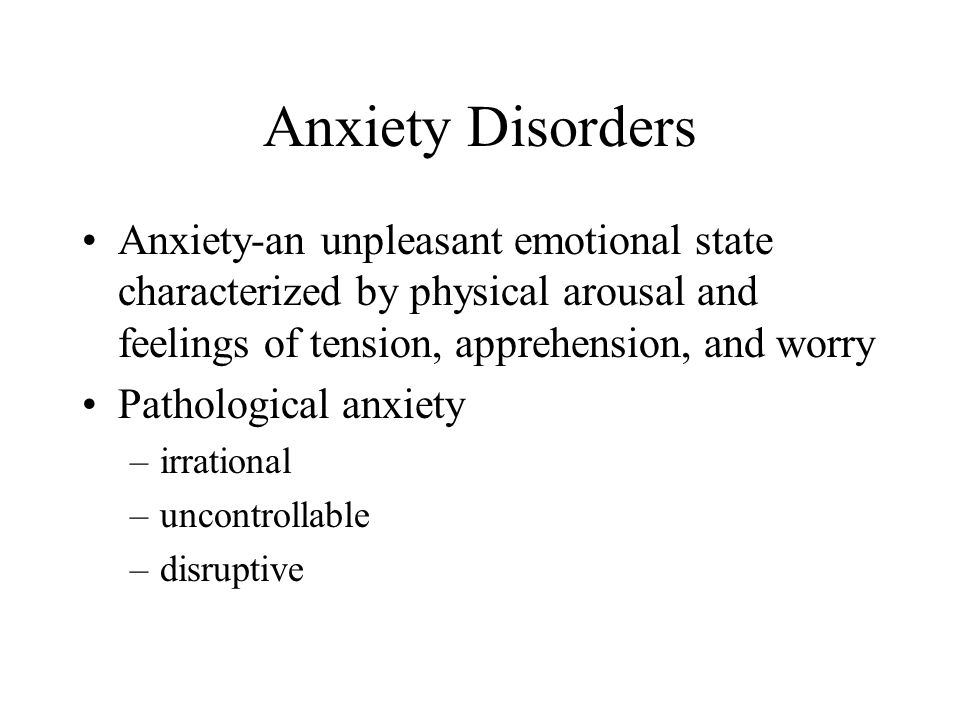 Anxiety Disorders

• Anxiety-an unpleasant emotional state characterized by physical arousal and feelings of tension, apprehension, and worry
• Pathological anxiety
– irrational
– uncontrollable
– disruptive